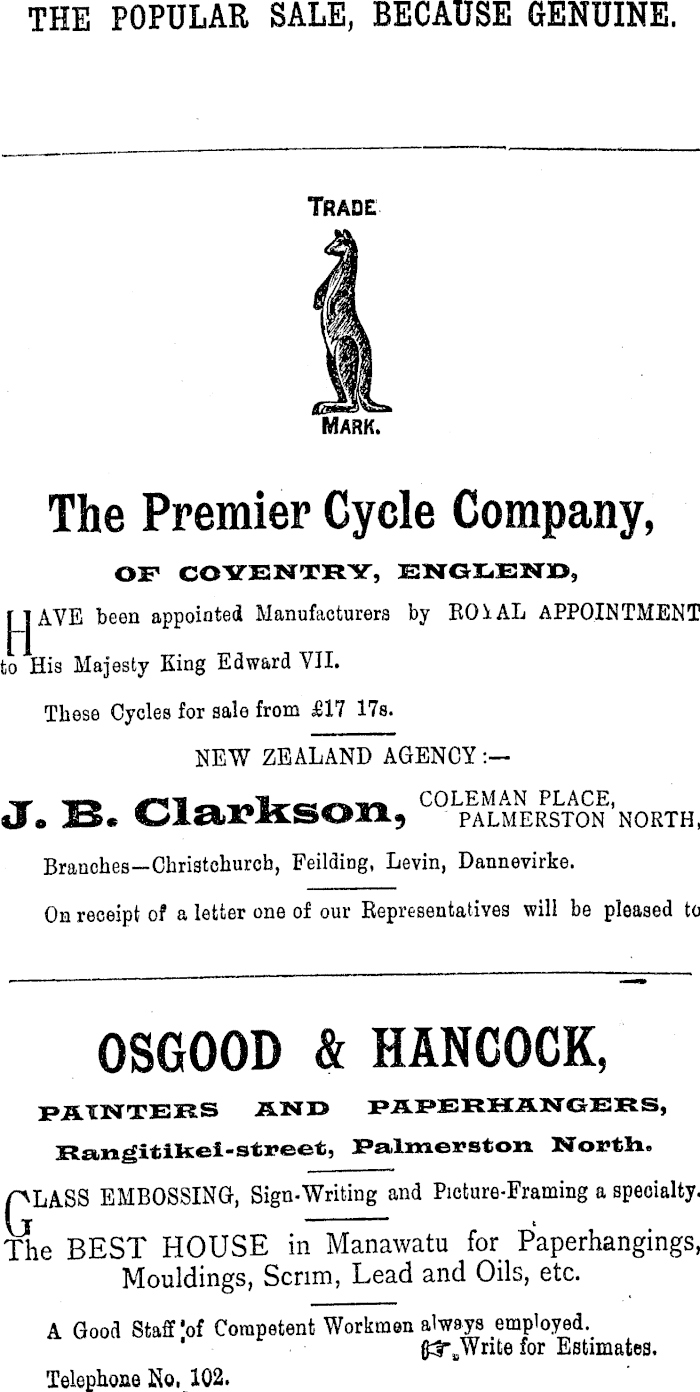 THE POPULAR SALE, BECAUSE GENUINE.

TRADE

MARK.

The Premier Cycle Company,

OF COVENTRY, ENGLEND,

HAVE been appointed Manufacturers by ROYAL APPOINTMENT to His Majesty King Edward VII.

These Cycles for sale from £17 17s.

NEW ZEALAND AGENCY:—

J. B. Clarkson, COLEMAN PLACE, PALMERSTON NORTH,

Branches—Christchurch, Feilding, Levin, Dannevirke.

On receipt of a letter one of our Representatives will be pleased to

OSGOOD & HANCOCK,

PAINTERS AND PAPERHANGERS,

Rangitikei-street, Palmerston North.

GLASS EMBOSSING, Sign-Writing and Picture-Framing a specialty.

The BEST HOUSE in Manawatu for Paperhangings, Mouldings, Scrim, Lead and Oils, etc.

A Good Staff of Competent Workmen always employed.

Write for Estimates.

Telephone No. 102.